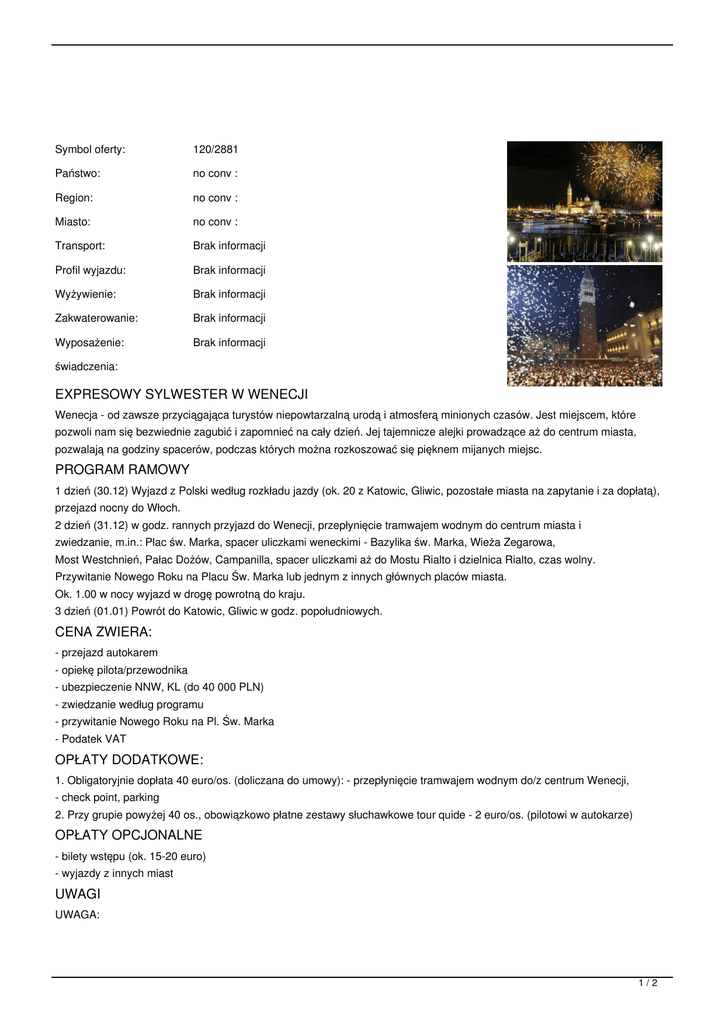 | | |
|---|---|
| Symbol oferty: | 120/2881 |
| Państwo: | no conv : |
| Region: | no conv : |
| Miasto: | no conv : |
| Transport: | Brak informacji |
| Profil wyjazdu: | Brak informacji |
| Wyżywienie: | Brak informacji |
| Zakwaterowanie: | Brak informacji |
| Wyposażenie: | Brak informacji |
| świadczenia: | |

EXPRESOWY SYLWESTER W WENECJI

Wenecja - od zawsze przyciągająca turystów niepowtarzalną urodą i atmosferą minionych czasów. Jest miejscem, które pozwoli nam się bezwiednie zagubić i zapomnieć na cały dzień. Jej tajemnicze alejki prowadzące aż do centrum miasta, pozwalają na godziny spacerów, podczas których można rozkoszować się pięknem mijanych miejsc.

PROGRAM RAMOWY

1 dzień (30.12) Wyjazd z Polski według rozkładu jazdy (ok. 20 z Katowic, Gliwic, pozostałe miasta na zapytanie i za dopłatą), przejazd nocny do Włoch.
2 dzień (31.12) w godz. rannych przyjazd do Wenecji, przepłynięcie tramwajem wodnym do centrum miasta i zwiedzanie, m.in.: Plac św. Marka, spacer uliczkami weneckimi - Bazylika św. Marka, Wieża Zegarowa, Most Westchnień, Pałac Dożów, Campanilla, spacer uliczkami aż do Mostu Rialto i dzielnica Rialto, czas wolny. Przywitanie Nowego Roku na Placu Św. Marka lub jednym z innych głównych placów miasta.
Ok. 1.00 w nocy wyjazd w drogę powrotną do kraju.
3 dzień (01.01) Powrót do Katowic, Gliwic w godz. popołudniowych.

CENA ZWIERA:

- przejazd autokarem
- opiekę pilota/przewodnika
- ubezpieczenie NNW, KL (do 40 000 PLN)
- zwiedzanie według programu
- przywitanie Nowego Roku na Pl. Św. Marka
- Podatek VAT

OPŁATY DODATKOWE:

1. Obligatoryjnie dopłata 40 euro/os. (doliczana do umowy): - przepłynięcie tramwajem wodnym do/z centrum Wenecji,
- check point, parking
2. Przy grupie powyżej 40 os., obowiązkowo płatne zestawy słuchawkowe tour quide - 2 euro/os. (pilotowi w autokarze)

OPŁATY OPCJONALNE

- bilety wstępu (ok. 15-20 euro)
- wyjazdy z innych miast

UWAGI

UWAGA:

1 / 2